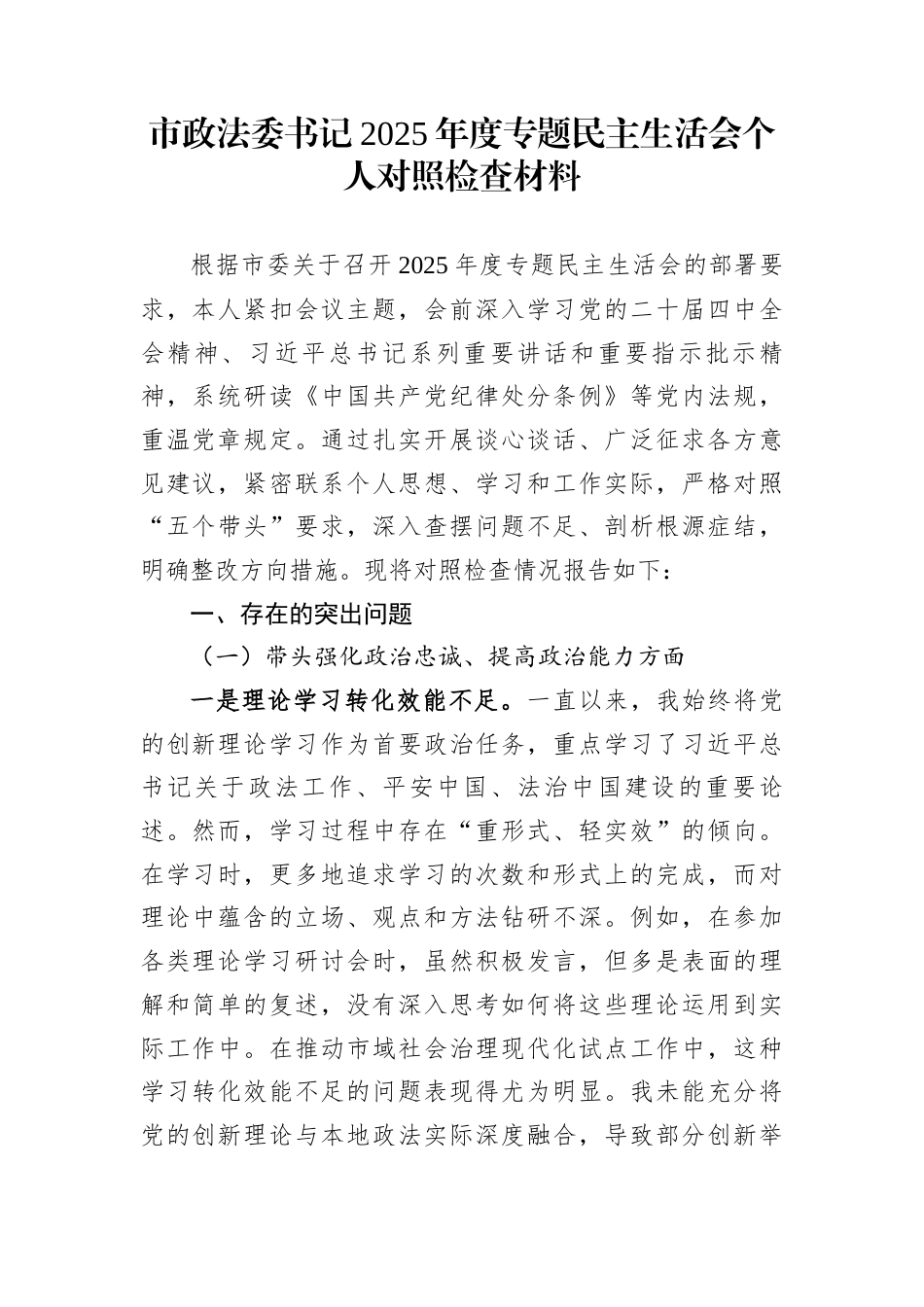 市政法委书记2025年度专题民主生活会个人对照检查材料

根据市委关于召开2025年度专题民主生活会的部署要求，本人紧扣会议主题，会前深入学习党的二十届四中全会精神、习近平总书记系列重要讲话和重要指示批示精神，系统研读《中国共产党纪律处分条例》等党内法规，重温党章规定。通过扎实开展谈心谈话、广泛征求各方意见建议，紧密联系个人思想、学习和工作实际，严格对照“五个带头”要求，深入查摆问题不足、剖析根源症结，明确整改方向措施。现将对照检查情况报告如下：

一、存在的突出问题

（一）带头强化政治忠诚、提高政治能力方面

一是理论学习转化效能不足。一直以来，我始终将党的创新理论学习作为首要政治任务，重点学习了习近平总书记关于政法工作、平安中国、法治中国建设的重要论述。然而，学习过程中存在“重形式、轻实效”的倾向。在学习时，更多地追求学习的次数和形式上的完成，而对理论中蕴含的立场、观点和方法钻研不深。例如，在参加各类理论学习研讨会时，虽然积极发言，但多是表面的理解和简单的复述，没有深入思考如何将这些理论运用到实际工作中。在推动市域社会治理现代化试点工作中，这种学习转化效能不足的问题表现得尤为明显。我未能充分将党的创新理论与本地政法实际深度融合，导致部分创新举